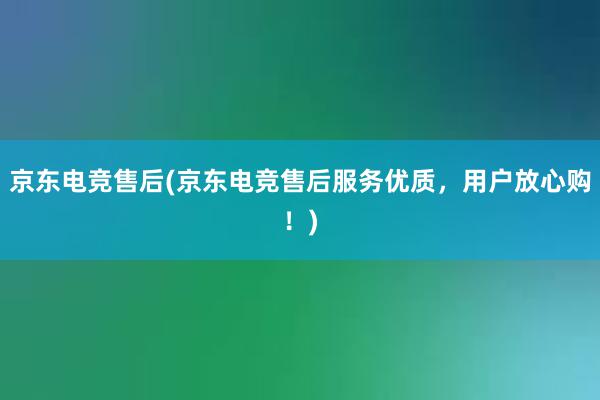 京东电竞售后(京东电竞售后服务优质，用户放心购！)